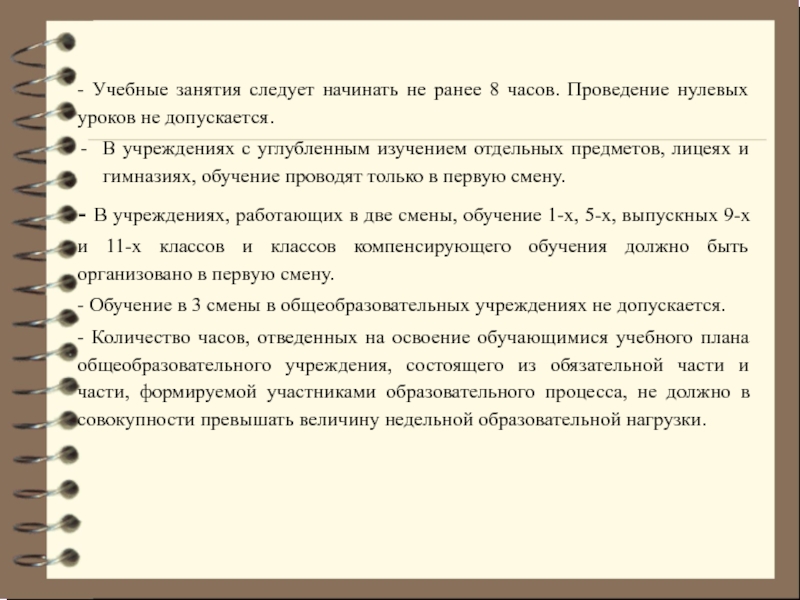 - Учебные занятия следует начинать не ранее 8 часов. Проведение нулевых уроков не допускается.

- В учреждениях с углубленным изучением отдельных предметов, лицеях и гимназиях, обучение проводят только в первую смену.

- В учреждениях, работающих в две смены, обучение 1-х, 5-х, выпускных 9-х и 11-х классов и классов компенсирующего обучения должно быть организовано в первую смену.

- Обучение в 3 смены в общеобразовательных учреждениях не допускается.

- Количество часов, отведенных на освоение обучающимися учебного плана общеобразовательного учреждения, состоящего из обязательной части и части, формируемой участниками образовательного процесса, не должно в совокупности превышать величину недельной образовательной нагрузки.